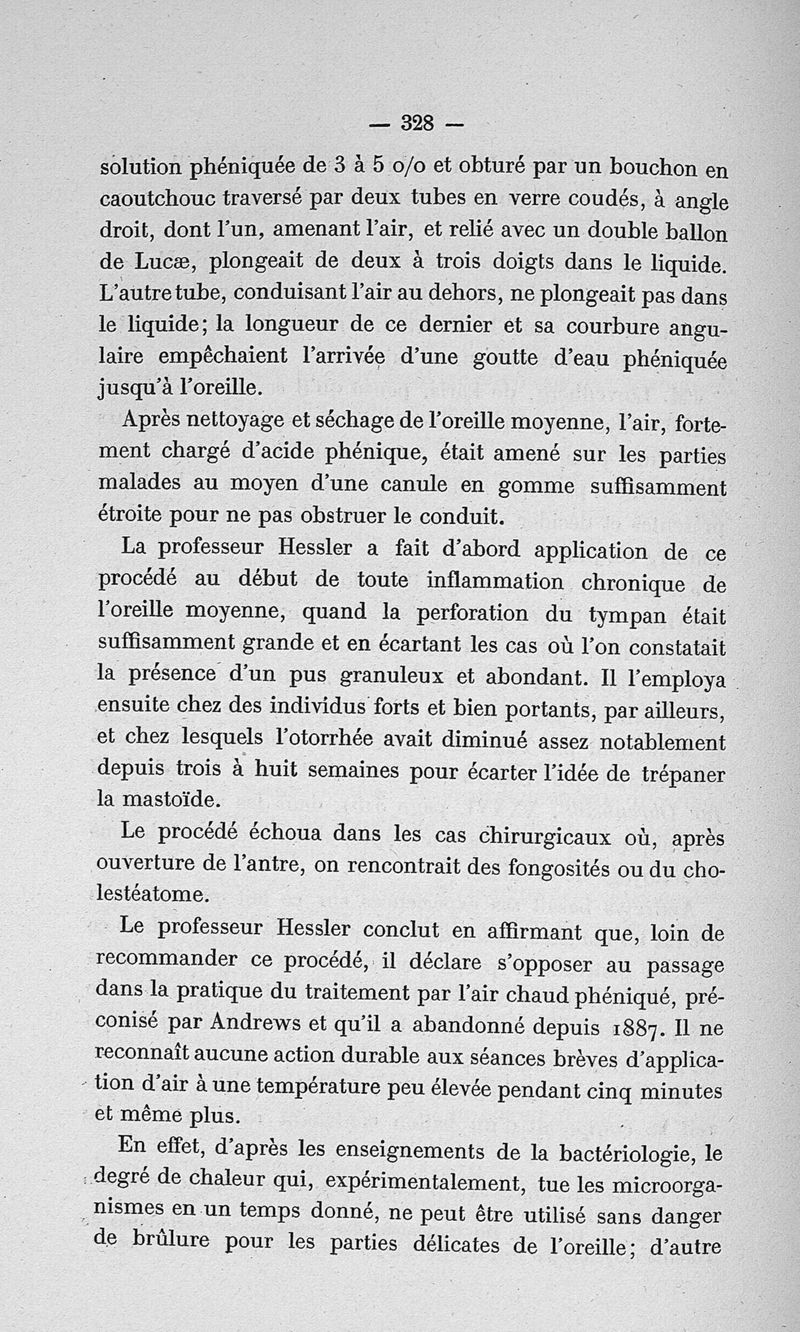 — 328 —

solution phéniquée de 3 à 5 o/o et obturé par un bouchon en caoutchouc traversé par deux tubes en verre coudés, à angle droit, dont l'un, amenant l'air, et relié avec un double ballon de Lucæ, plongeait de deux à trois doigts dans le liquide. L'autre tube, conduisant l'air au dehors, ne plongeait pas dans le liquide; la longueur de ce dernier et sa courbure angulaire empêchaient l'arrivée d'une goutte d'eau phéniquée jusqu'à l'oreille.

Après nettoyage et séchage de l'oreille moyenne, l'air, fortement chargé d'acide phénique, était amené sur les parties malades au moyen d'une canule en gomme suffisamment étroite pour ne pas obstruer le conduit.

La professeur Hessler a fait d'abord application de ce procédé au début de toute inflammation chronique de l'oreille moyenne, quand la perforation du tympan était suffisamment grande et en écartant les cas où l'on constatait la présence d'un pus granuleux et abondant. Il l'employa ensuite chez des individus forts et bien portants, par ailleurs, et chez lesquels l'otorrhée avait diminué assez notablement depuis trois à huit semaines pour écarter l'idée de trépaner la mastoïde.

Le procédé échoua dans les cas chirurgicaux où, après ouverture de l'antre, on rencontrait des fongosités ou du cholestéatome.

Le professeur Hessler conclut en affirmant que, loin de recommander ce procédé, il déclare s'opposer au passage dans la pratique du traitement par l'air chaud phéniqué, préconisé par Andrews et qu'il a abandonné depuis 1887. Il ne reconnaît aucune action durable aux séances brèves d'application d'air à une température peu élevée pendant cinq minutes et même plus.

En effet, d'après les enseignements de la bactériologie, le degré de chaleur qui, expérimentalement, tue les microorganismes en un temps donné, ne peut être utilisé sans danger de brûlure pour les parties délicates de l'oreille; d'autre